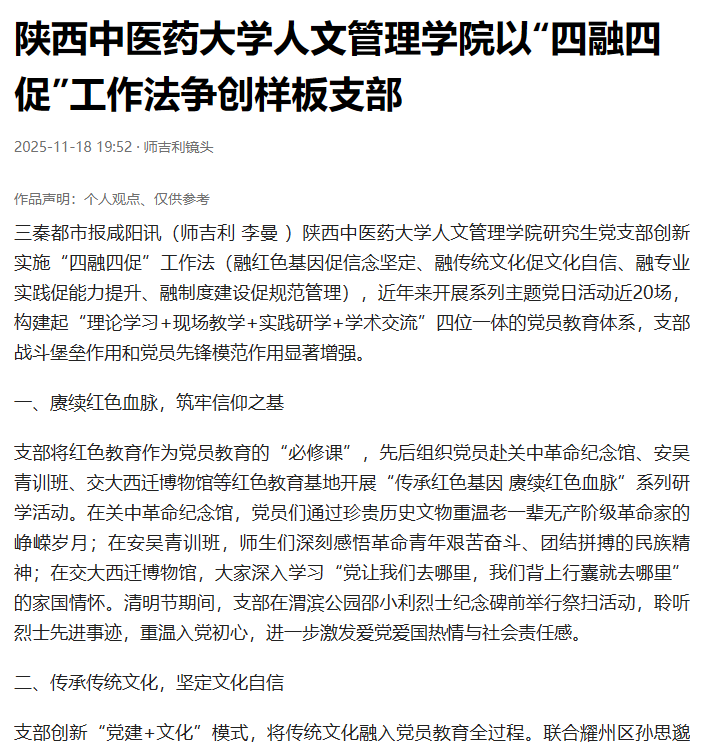 陕西中医药大学人文管理学院以“四融四促”工作法争创样板支部

2025-11-18 19:52 · 师吉利镜头

作品声明：个人观点、仅供参考

三秦都市报咸阳讯（师吉利 李曼 ）陕西中医药大学人文管理学院研究生党支部创新实施“四融四促”工作法（融红色基因促信念坚定、融传统文化促文化自信、融专业实践促能力提升、融制度建设促规范管理），近年来开展系列主题党日活动近20场，构建起“理论学习+现场教学+实践研学+学术交流”四位一体的党员教育体系，支部战斗堡垒作用和党员先锋模范作用显著增强。

一、赓续红色血脉，筑牢信仰之基

支部将红色教育作为党员教育的“必修课”，先后组织党员赴关中革命纪念馆、安吴青训班、交大西迁博物馆等红色教育基地开展“传承红色基因 赓续红色血脉”系列研学活动。在关中革命纪念馆，党员们通过珍贵历史文物重温老一辈无产阶级革命家的峥嵘岁月；在安吴青训班，师生们深刻感悟革命青年艰苦奋斗、团结拼搏的民族精神；在交大西迁博物馆，大家深入学习“党让我们去哪里，我们背上行囊就去哪里”的家国情怀。清明节期间，支部在渭滨公园邵小利烈士纪念碑前举行祭扫活动，聆听烈士先进事迹，重温入党初心，进一步激发爱党爱国热情与社会责任感。

二、传承传统文化，坚定文化自信

支部创新“党建+文化”模式，将传统文化融入党员教育全过程。联合耀州区孙思邈